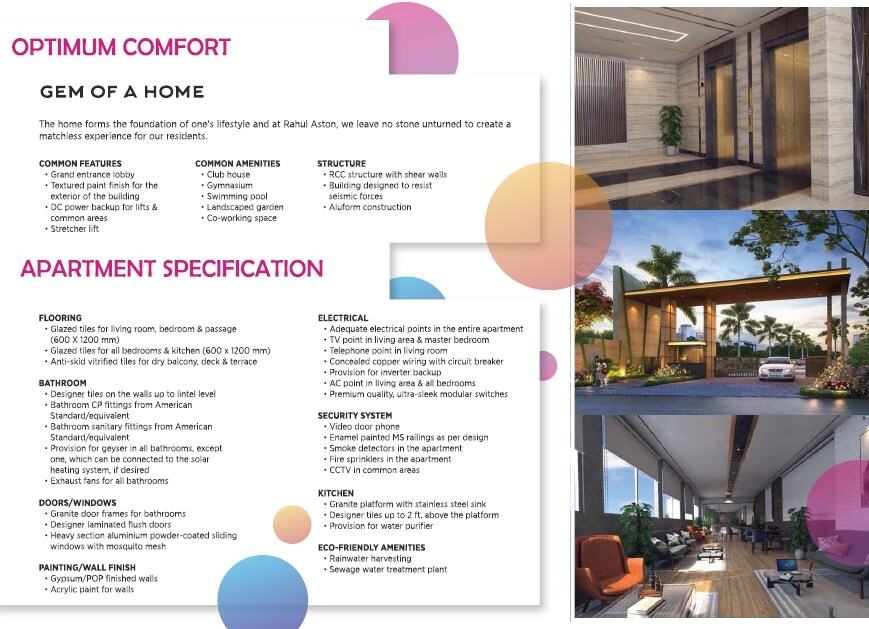 OPTIMUM COMFORT

GEM OF A HOME

The home forms the foundation of one's lifestyle and at Rahul Aston, we leave no stone unturned to create a matchless experience for our residents.

COMMON FEATURES
• Grand entrance lobby
• Textured paint finish for the exterior of the building
• DC power backup for lifts & common areas
• Stretcher lift

COMMON AMENITIES
• Club house
• Gymnasium
• Swimming pool
• Landscaped garden
• Co-working space

STRUCTURE
• RCC structure with shear walls
• Building designed to resist seismic forces
• Aluform construction

APARTMENT SPECIFICATION

FLOORING
• Glazed tiles for living room, bedroom & passage (600 X 1200 mm)
• Glazed tiles for all bedrooms & kitchen (600 x 1200 mm)
• Anti-skid vitrified tiles for dry balcony, deck & terrace

BATHROOM
• Designer tiles on the walls up to lintel level
• Bathroom CP fittings from American Standard/equivalent
• Bathroom sanitary fittings from American Standard/equivalent
• Provision for geyser in all bathrooms, except one, which can be connected to the solar heating system, if desired
• Exhaust fans for all bathrooms

DOORS/WINDOWS
• Granite door frames for bathrooms
• Designer laminated flush doors
• Heavy section aluminium powder-coated sliding windows with mosquito mesh

PAINTING/WALL FINISH
• Gypsum/POP finished walls
• Acrylic paint for walls

ELECTRICAL
• Adequate electrical points in the entire apartment
• TV point in living area & master bedroom
• Telephone point in living room
• Concealed copper wiring with circuit breaker
• Provision for inverter backup
• AC point in living area & all bedrooms
• Premium quality, ultra-sleek modular switches

SECURITY SYSTEM
• Video door phone
• Enamel painted MS railings as per design
• Smoke detectors in the apartment
• Fire sprinklers in the apartment
• CCTV in common areas

KITCHEN
• Granite platform with stainless steel sink
• Designer tiles up to 2 ft. above the platform
• Provision for water purifier

ECO-FRIENDLY AMENITIES
• Rainwater harvesting
• Sewage water treatment plant